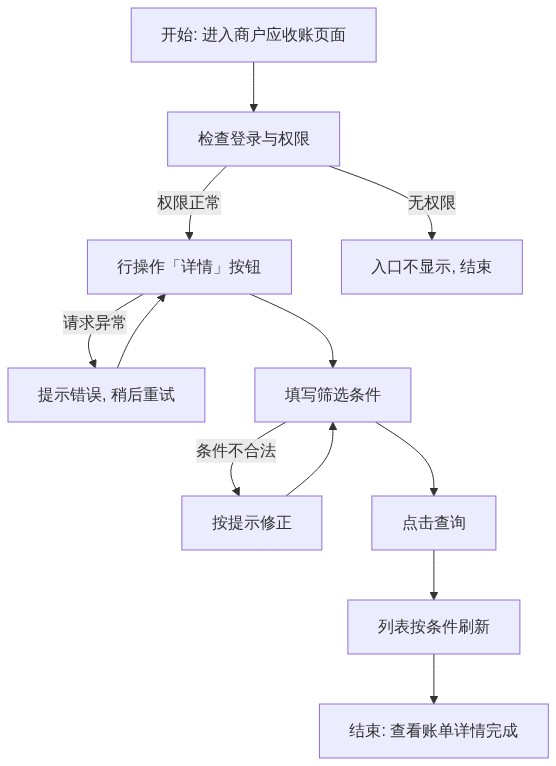 开始: 进入商户应收账页面

检查登录与权限

权限正常

无权限

行操作「详情」按钮

入口不显示, 结束

请求异常

提示错误, 稍后重试

填写筛选条件

条件不合法

按提示修正

点击查询

列表按条件刷新

结束: 查看账单详情完成